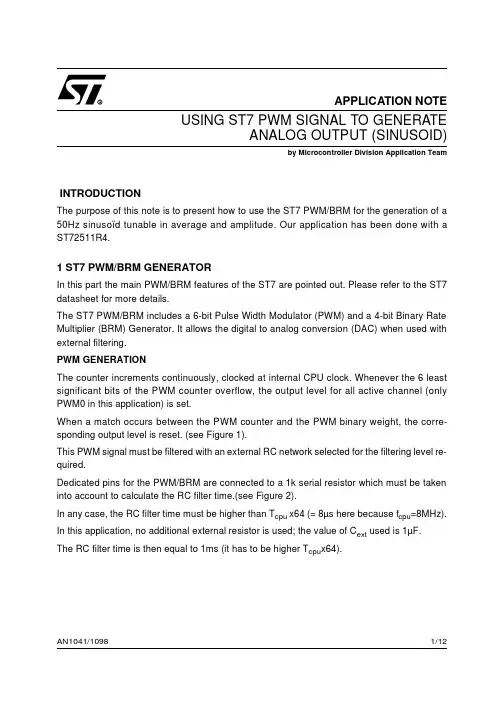 APPLICATION NOTE

USING ST7 PWM SIGNAL TO GENERATE ANALOG OUTPUT (SINUSOID)

by Microcontroller Division Application Team

INTRODUCTION

The purpose of this note is to present how to use the ST7 PWM/BRM for the generation of a 50Hz sinusoïd tunable in average and amplitude. Our application has been done with a ST72511R4.

1 ST7 PWM/BRM GENERATOR

In this part the main PWM/BRM features of the ST7 are pointed out. Please refer to the ST7 datasheet for more details.

The ST7 PWM/BRM includes a 6-bit Pulse Width Modulator (PWM) and a 4-bit Binary Rate Multiplier (BRM) Generator. It allows the digital to analog conversion (DAC) when used with external filtering.

PWM GENERATION

The counter increments continuously, clocked at internal CPU clock. Whenever the 6 least significant bits of the PWM counter overflow, the output level for all active channel (only PWM0 in this application) is set.

When a match occurs between the PWM counter and the PWM binary weight, the corresponding output level is reset. (see Figure 1).

This PWM signal must be filtered with an external RC network selected for the filtering level required.

Dedicated pins for the PWM/BRM are connected to a 1k serial resistor which must be taken into account to calculate the RC filter time.(see Figure 2).

In any case, the RC filter time must be higher than $T_{cpu}$ x64 (= 8µs here because $f_{cpu}$=8MHz).

In this application, no additional external resistor is used; the value of $C_{ext}$ used is 1µF.

The RC filter time is then equal to 1ms (it has to be higher $T_{cpu}$x64).

AN1041/1098

1/12